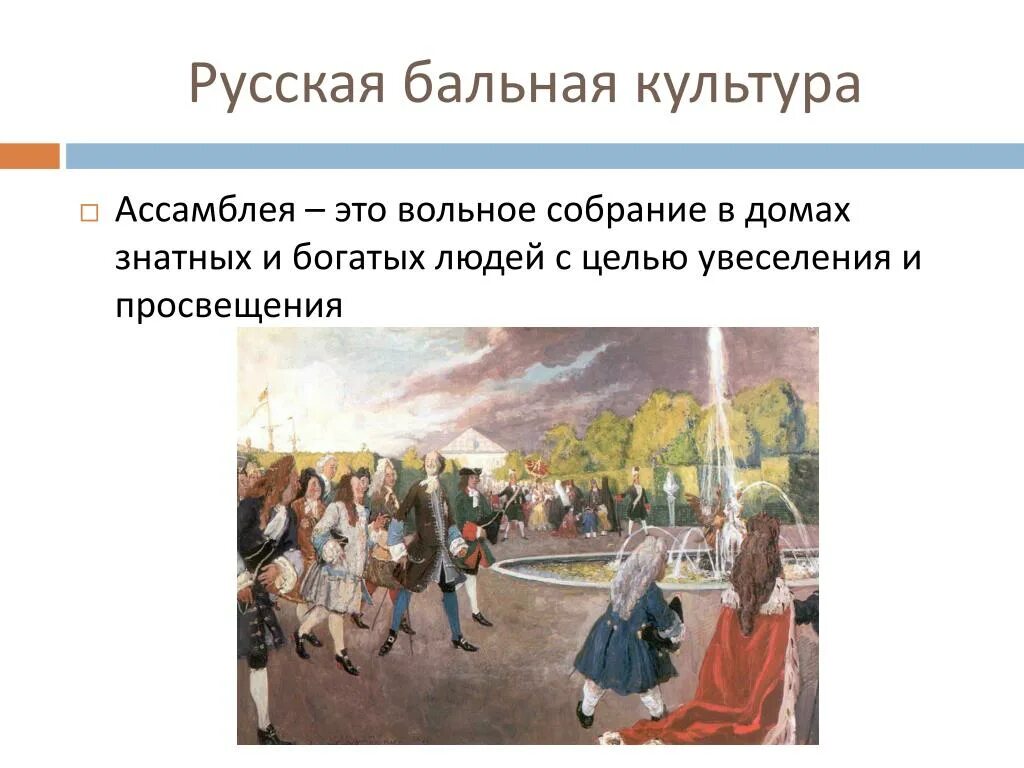 Русская бальная культура

Ассамблея – это вольное собрание в домах знатных и богатых людей с целью увеселения и просвещения